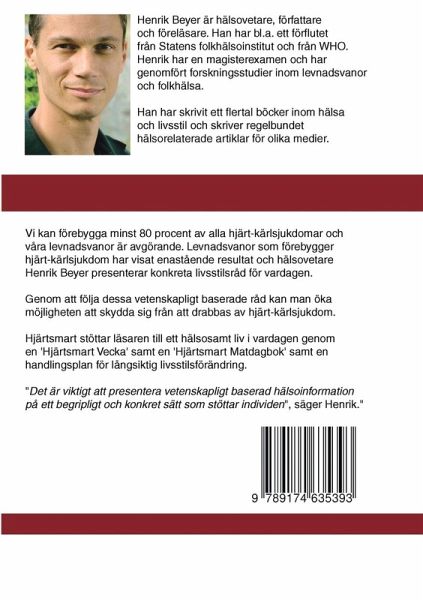 Henrik Beyer är hälsovetare, författare och föreläsare. Han har bl.a. ett förflutet från Statens folkhälsoinstitut och från WHO. Henrik har en magisterexamen och har genomfört forskningsstudier inom levnadsvanor och folkhälsa.

Han har skrivit ett flertal böcker inom hälsa och livsstil och skriver regelbundet hälsorelaterade artiklar för olika medier.

Vi kan förebygga minst 80 procent av alla hjärt-kärlsjukdomar och våra levnadsvanor är avgörande. Levnadsvanor som förebygger hjärt-kärlsjukdom har visat enastående resultat och hälsovetare Henrik Beyer presenterar konkreta livsstilsråd för vardagen.

Genom att följa dessa vetenskapligt baserade råd kan man öka möjligheten att skydda sig från att drabbas av hjärt-kärlsjukdom.

Hjärtsmart stöttar läsaren till ett hälsosamt liv i vardagen genom en 'Hjärtsmart Vecka' samt en 'Hjärtsmart Matdagbok' samt en handlingsplan för långsiktig livsstilsförändring.

"Det är viktigt att presentera vetenskapligt baserad hälsoinformation på ett begripligt och konkret sätt som stöttar individen", säger Henrik."

9 789174 635393